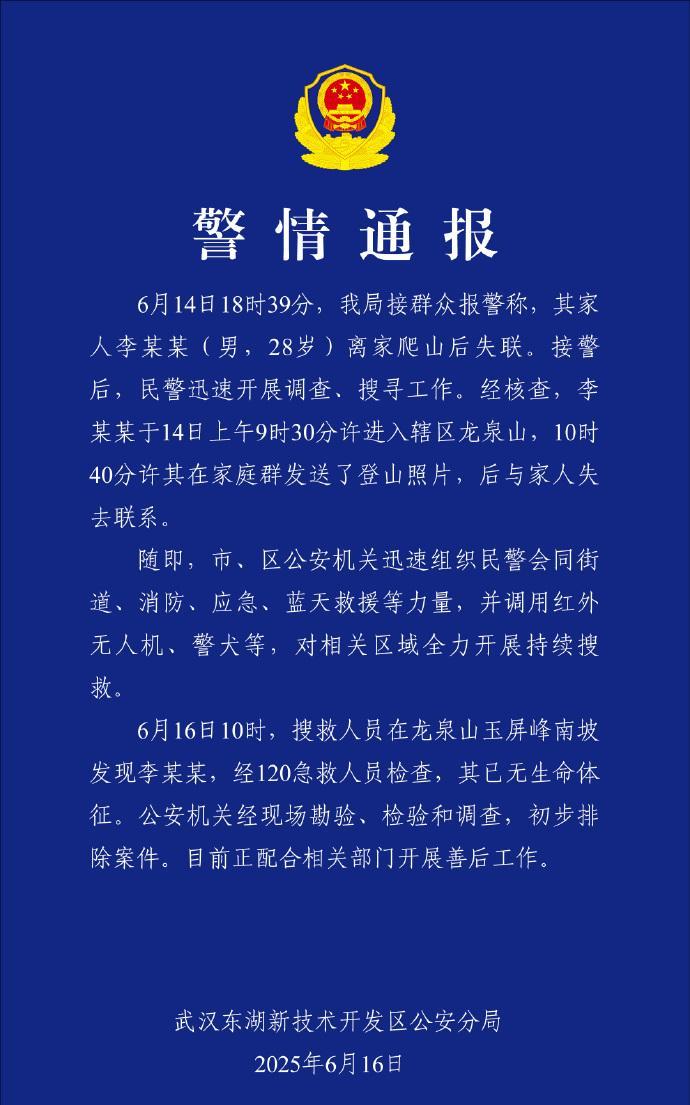 警情通报

6月14日18时39分，我局接群众报警称，其家人李某某（男，28岁）离家爬山后失联。接警后，民警迅速开展调查、搜寻工作。经核查，李某某于14日上午9时30分许进入辖区龙泉山，10时40分许其在家庭群发送了登山照片，后与家人失去联系。

随即，市、区公安机关迅速组织民警会同街道、消防、应急、蓝天救援等力量，并调用红外无人机、警犬等，对相关区域全力开展持续搜救。

6月16日10时，搜救人员在龙泉山玉屏峰南坡发现李某某，经120急救人员检查，其已无生命体征。公安机关经现场勘验、检验和调查，初步排除案件。目前正配合相关部门开展善后工作。

武汉东湖新技术开发区公安分局
2025年6月16日